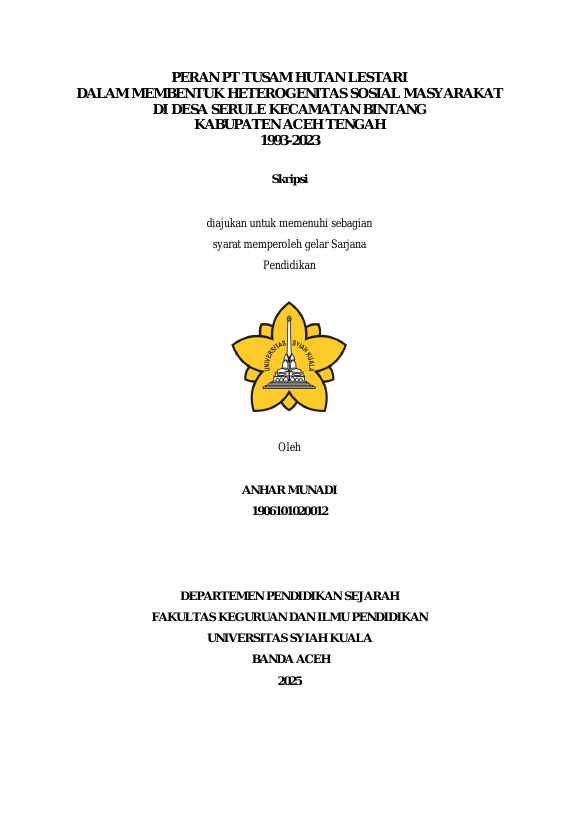 PERAN PT TUSAM HUTAN LESTARI
DALAM MEMBENTUK HETEROGENITAS SOSIAL MASYARAKAT
DI DESA SERULE KECAMATAN BINTANG
KABUPATEN ACEH TENGAH
1993-2023

Skripsi

diajukan untuk memenuhi sebagian
syarat memperoleh gelar Sarjana
Pendidikan

UNIVERSITAS SYIAH KUALA

Oleh

ANHAR MUNADI
1906101020012

DEPARTEMEN PENDIDIKAN SEJARAH
FAKULTAS KEGURUAN DAN ILMU PENDIDIKAN
UNIVERSITAS SYIAH KUALA
BANDA ACEH
2025